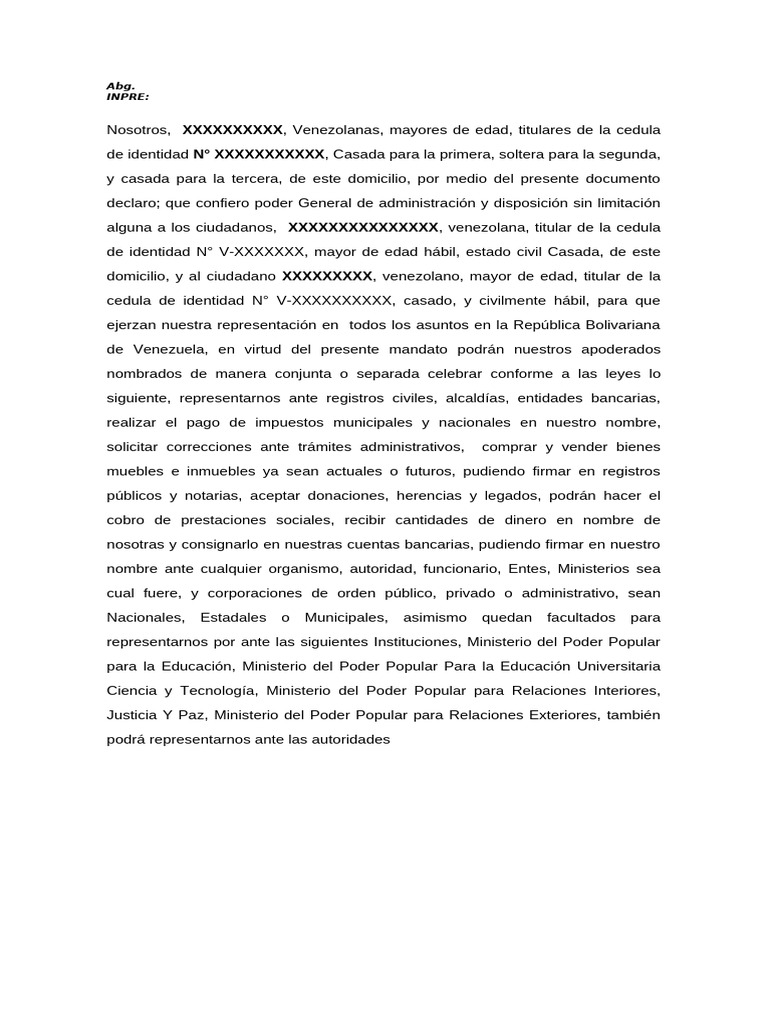 Abg.
INPRE:

Nosotros, XXXXXXXXXX, Venezolanas, mayores de edad, titulares de la cedula de identidad N° XXXXXXXXXXX, Casada para la primera, soltera para la segunda, y casada para la tercera, de este domicilio, por medio del presente documento declaro; que confiero poder General de administración y disposición sin limitación alguna a los ciudadanos, XXXXXXXXXXXXXXX, venezolana, titular de la cedula de identidad N° V-XXXXXXX, mayor de edad hábil, estado civil Casada, de este domicilio, y al ciudadano XXXXXXXXX, venezolano, mayor de edad, titular de la cedula de identidad N° V-XXXXXXXXXX, casado, y civilmente hábil, para que ejerzan nuestra representación en todos los asuntos en la República Bolivariana de Venezuela, en virtud del presente mandato podrán nuestros apoderados nombrados de manera conjunta o separada celebrar conforme a las leyes lo siguiente, representarnos ante registros civiles, alcaldías, entidades bancarias, realizar el pago de impuestos municipales y nacionales en nuestro nombre, solicitar correcciones ante trámites administrativos, comprar y vender bienes muebles e inmuebles ya sean actuales o futuros, pudiendo firmar en registros públicos y notarias, aceptar donaciones, herencias y legados, podrán hacer el cobro de prestaciones sociales, recibir cantidades de dinero en nombre de nosotras y consignarlo en nuestras cuentas bancarias, pudiendo firmar en nuestro nombre ante cualquier organismo, autoridad, funcionario, Entes, Ministerios sea cual fuere, y corporaciones de orden público, privado o administrativo, sean Nacionales, Estadales o Municipales, asimismo quedan facultados para representarnos por ante las siguientes Instituciones, Ministerio del Poder Popular para la Educación, Ministerio del Poder Popular Para la Educación Universitaria Ciencia y Tecnología, Ministerio del Poder Popular para Relaciones Interiores, Justicia Y Paz, Ministerio del Poder Popular para Relaciones Exteriores, también podrá representarnos ante las autoridades